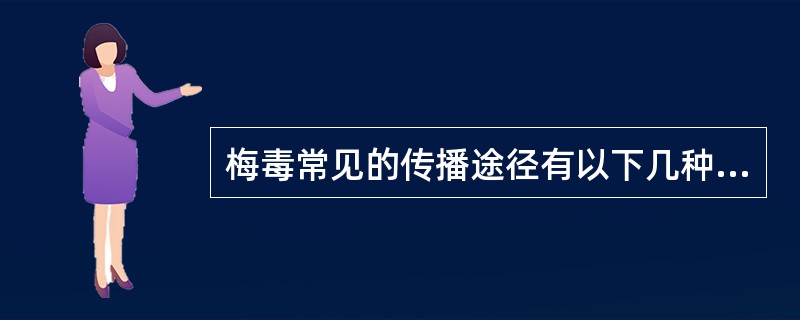 梅毒常见的传播途径有以下几种...